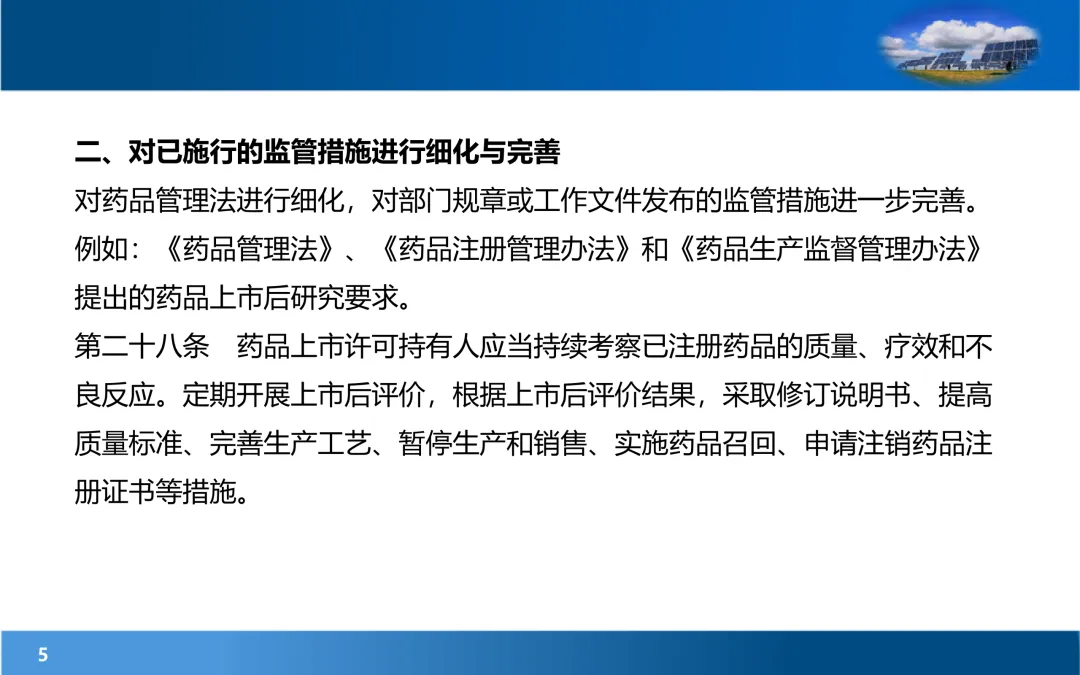 二、对已施行的监管措施进行细化与完善

对药品管理法进行细化，对部门规章或工作文件发布的监管措施进一步完善。

例如：《药品管理法》、《药品注册管理办法》和《药品生产监督管理办法》提出的药品上市后研究要求。

第二十八条 药品上市许可持有人应当持续考察已注册药品的质量、疗效和不良反应。定期开展上市后评价，根据上市后评价结果，采取修订说明书、提高质量标准、完善生产工艺、暂停生产和销售、实施药品召回、申请注销药品注册证书等措施。

5